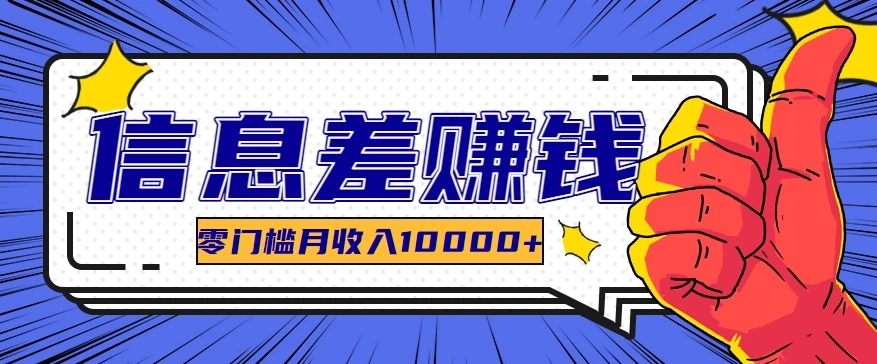 信息差赚钱

零门槛月收入10000+